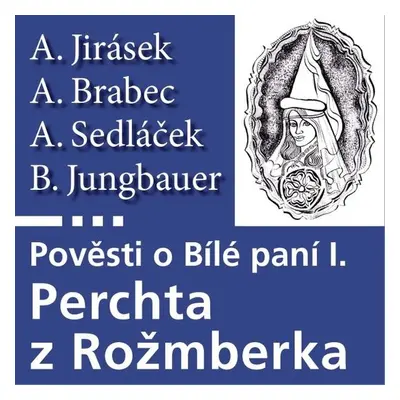 A. Jirásek
A. Brabec
A. Sedláček
B. Jungbauer

Pověsti o Bílé paní I.

Perchta z Rožmberka